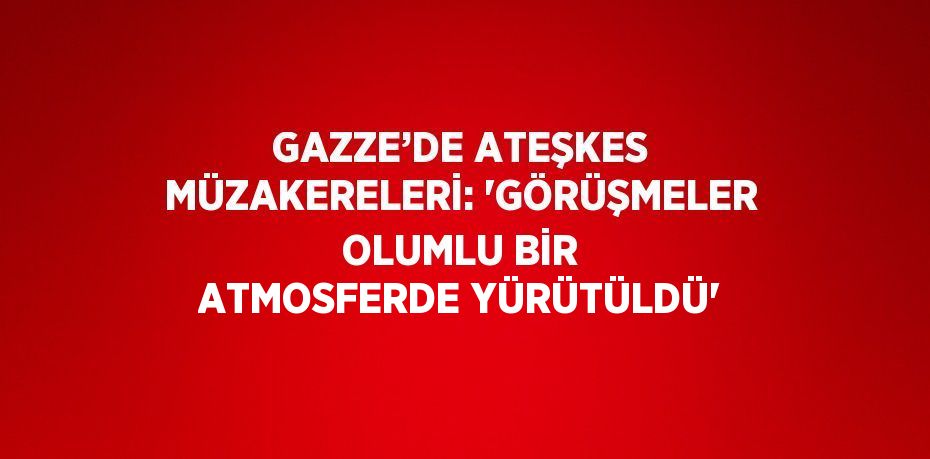 GAZZE’DE ATEŞKES MÜZAKERELERİ: 'GÖRÜŞMELER OLUMLU BİR ATMOSFERDE YÜRÜTÜLDÜ'